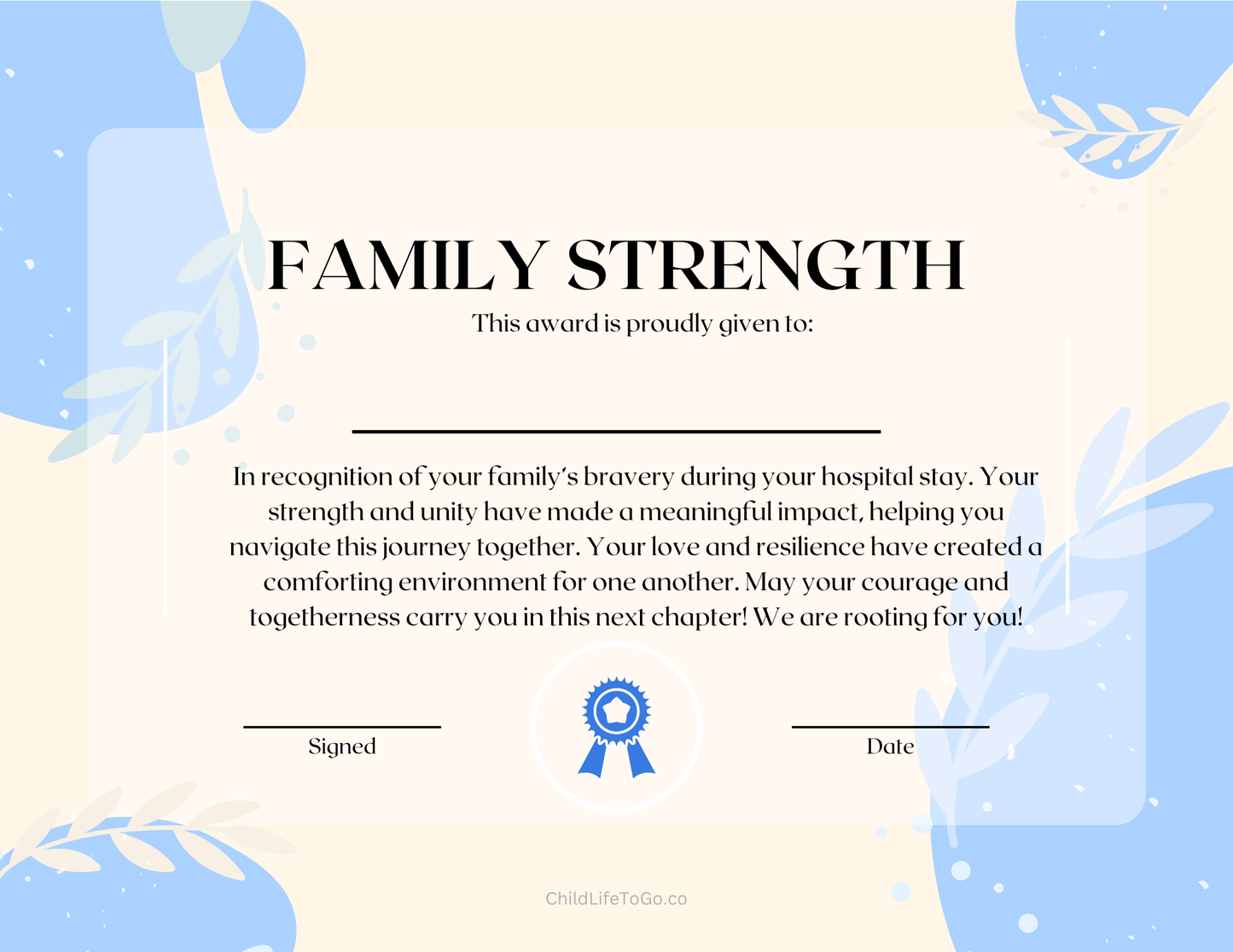 FAMILY STRENGTH

This award is proudly given to:

____

In recognition of your family's bravery during your hospital stay. Your strength and unity have made a meaningful impact, helping you navigate this journey together. Your love and resilience have created a comforting environment for one another. May your courage and togetherness carry you in this next chapter! We are rooting for you!

____
Signed

____
Date

ChildLifeToGo.co